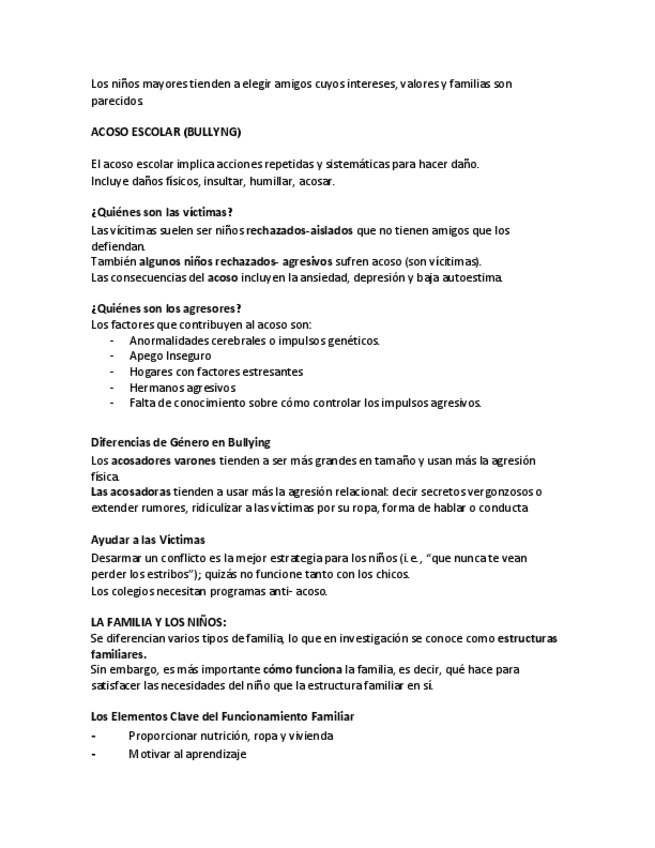 Los niños mayores tienden a elegir amigos cuyos intereses, valores y familias son parecidos

ACOSO ESCOLAR (BULLYNG)

El acoso escolar implica acciones repetidas y sistemáticas para hacer daño.
Incluye daños físicos, insultar, humillar, acosar.

¿Quiénes son las víctimas?
Las vícitimas suelen ser niños rechazados-aislados que no tienen amigos que los defiendan.
También algunos niños rechazados- agresivos sufren acoso (son vícitimas).
Las consecuencias del acoso incluyen la ansiedad, depresión y baja autoestima.

¿Quiénes son los agresores?
Los factores que contribuyen al acoso son:
- Anormalidades cerebrales o impulsos genéticos.
- Apego Inseguro
- Hogares con factores estresantes
- Hermanos agresivos
- Falta de conocimiento sobre cómo controlar los impulsos agresivos.

Diferencias de Género en Bullying
Los acosadores varones tienden a ser más grandes en tamaño y usan más la agresión física.
Las acosadoras tienden a usar más la agresión relacional: decir secretos vergonzosos o extender rumores, ridiculizar a las víctimas por su ropa, forma de hablar o conducta

Ayudar a las Víctimas
Desarmar un conflicto es la mejor estrategia para los niños (i.e., "que nunca te vean perder los estribos"); quizás no funcione tanto con los chicos.
Los colegios necesitan programas anti- acoso.

LA FAMILIA Y LOS NIÑOS:
Se diferencian varios tipos de familia, lo que en investigación se conoce como estructuras familiares.
Sin embargo, es más importante cómo funciona la familia, es decir, qué hace para satisfacer las necesidades del niño que la estructura familiar en sí.

Los Elementos Clave del Funcionamiento Familiar
- Proporcionar nutrición, ropa y vivienda
- Motivar al aprendizaje